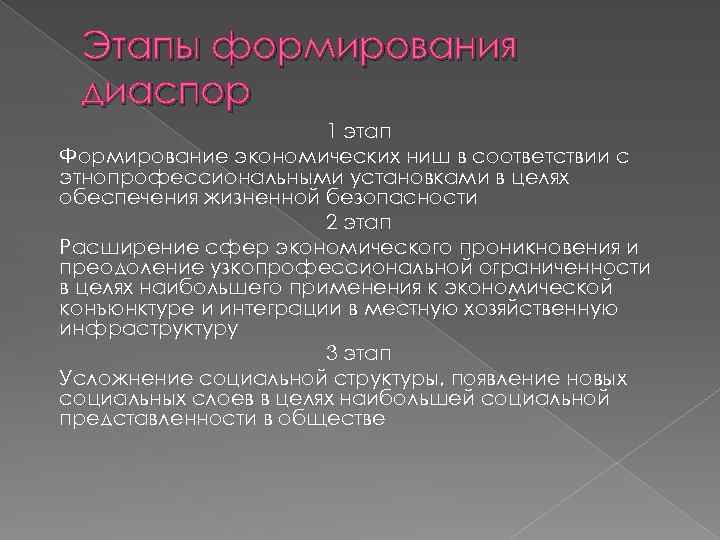 Этапы формирования диаспор

1 этап

Формирование экономических ниш в соответствии с этнопрофессиональными установками в целях обеспечения жизненной безопасности

2 этап

Расширение сфер экономического проникновения и преодоление узкопрофессиональной ограниченности в целях наибольшего применения к экономической конъюнктуре и интеграции в местную хозяйственную инфраструктуру

3 этап

Усложнение социальной структуры, появление новых социальных слоев в целях наибольшей социальной представленности в обществе